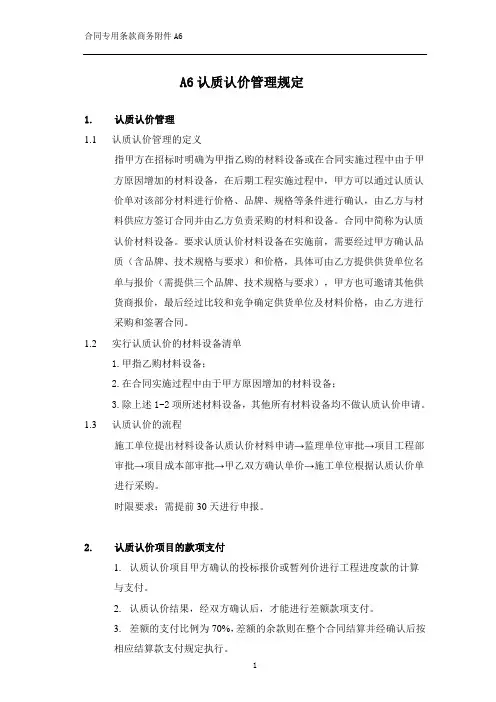 合同专用条款商务附件 A6

A6 认质认价管理规定

1. 认质认价管理

1.1 认质认价管理的定义

指甲方在招标时明确为甲指乙购的材料设备或在合同实施过程中由于甲方原因增加的材料设备，在后期工程实施过程中，甲方可以通过认质认价单对该部分材料进行价格、品牌、规格等条件进行确认，由乙方与材料供应方签订合同并由乙方负责采购的材料和设备。合同中简称为认质认价材料设备。要求认质认价材料设备在实施前，需要经过甲方确认品质（含品牌、技术规格与要求）和价格，具体可由乙方提供供货单位名单与报价（需提供三个品牌、技术规格与要求），甲方也可邀请其他供货商报价，最后经过比较和竞争确定供货单位及材料价格，由乙方进行采购和签署合同。

1.2 实行认质认价的材料设备清单

1. 甲指乙购材料设备；

2. 在合同实施过程中由于甲方原因增加的材料设备；

3. 除上述 1-2 项所述材料设备，其他所有材料设备均不做认质认价申请。

1.3 认质认价的流程

施工单位提出材料设备认质认价材料申请→监理单位审批→项目工程部审批→项目成本部审批→甲乙双方确认单价→施工单位根据认质认价单进行采购。

时限要求：需提前 30 天进行申报。

2. 认质认价项目的款项支付

1. 认质认价项目甲方确认的投标报价或暂列价进行工程进度款的计算与支付。

2. 认质认价结果，经双方确认后，才能进行差额款项支付。

3. 差额的支付比例为 70%，差额的余款则在整个合同结算并经确认后按相应结算款支付规定执行。

1